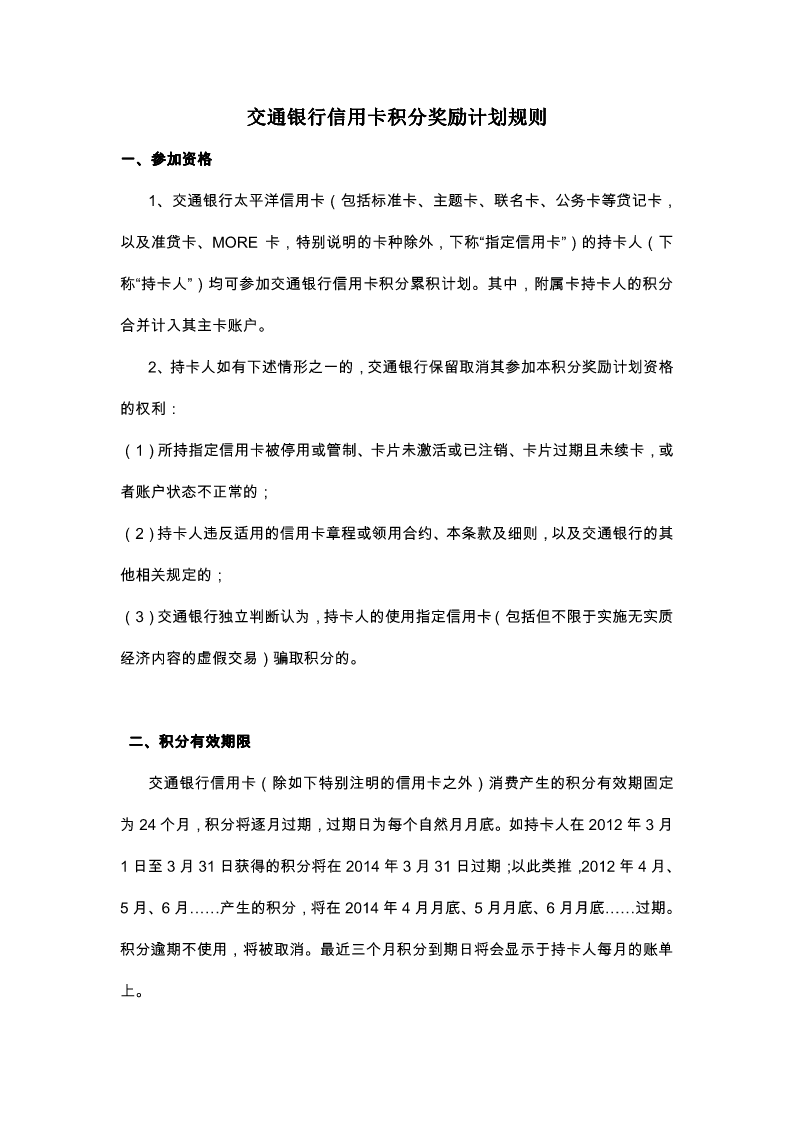 交通银行信用卡积分奖励计划规则

一、参加资格

1、交通银行太平洋信用卡（包括标准卡、主题卡、联名卡、公务卡等贷记卡，以及准贷卡、MORE 卡，特别说明的卡种除外，下称“指定信用卡”）的持卡人（下称“持卡人”）均可参加交通银行信用卡积分累积计划。其中，附属卡持卡人的积分合并计入其主卡账户。

2、持卡人如有下述情形之一的，交通银行保留取消其参加本积分奖励计划资格的权利：

（1）所持指定信用卡被停用或管制、卡片未激活或已注销、卡片过期且未续卡，或者账户状态不正常的；

（2）持卡人违反适用的信用卡章程或领用合约、本条款及细则，以及交通银行的其他相关规定的；

（3）交通银行独立判断认为，持卡人的使用指定信用卡（包括但不限于实施无实质经济内容的虚假交易）骗取积分的。

二、积分有效期限

交通银行信用卡（除如下特别注明的信用卡之外）消费产生的积分有效期固定为 24 个月，积分将逐月过期，过期日为每个自然月月底。如持卡人在 2012 年 3 月 1 日至 3 月 31 日获得的积分将在 2014 年 3 月 31 日过期；以此类推，2012 年 4 月、5 月、6 月……产生的积分，将在 2014 年 4 月月底、5 月月底、6 月月底……过期。积分逾期不使用，将被取消。最近三个月积分到期日将会显示于持卡人每月的账单上。